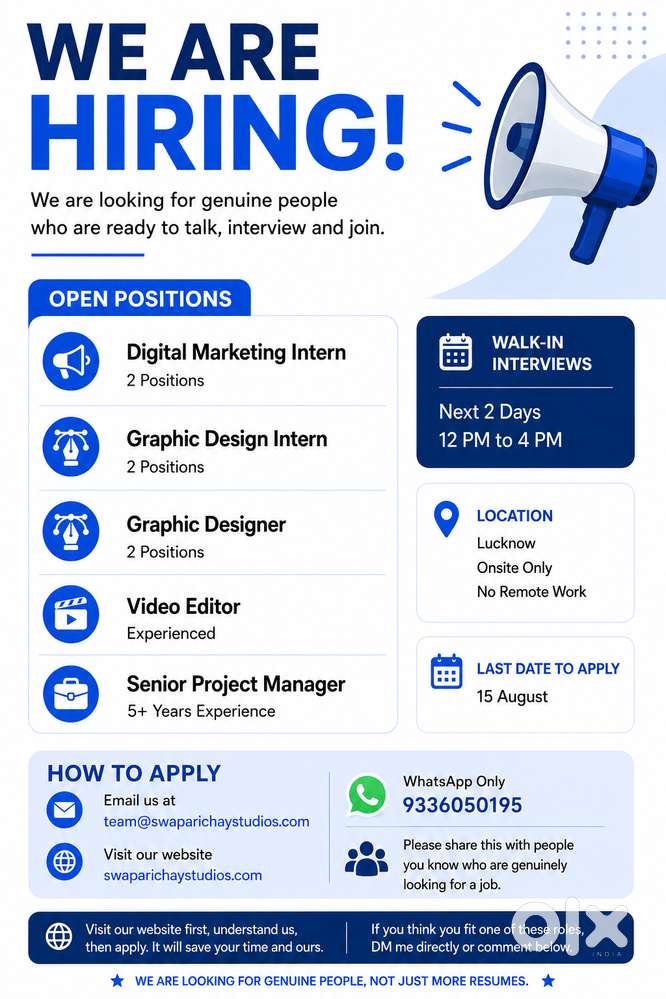 WE ARE HIRING!

We are looking for genuine people who are ready to talk, interview and join.

OPEN POSITIONS

Digital Marketing Intern
2 Positions

Graphic Design Intern
2 Positions

Graphic Designer
2 Positions

Video Editor
Experienced

Senior Project Manager
5+ Years Experience

WALK-IN INTERVIEWS

Next 2 Days
12 PM to 4 PM

LOCATION
Lucknow
Onsite Only
No Remote Work

LAST DATE TO APPLY
15 August

HOW TO APPLY

Email us at
team@swaparichaystudios.com

Visit our website
swaparichaystudios.com

WhatsApp Only
9336050195

Please share this with people you know who are genuinely looking for a job.

Visit our website first, understand us, then apply. It will save your time and ours.

If you think you fit one of these roles, DM me directly or comment below.

★ WE ARE LOOKING FOR GENUINE PEOPLE, NOT JUST MORE RESUMES. ★

olx
INDIA